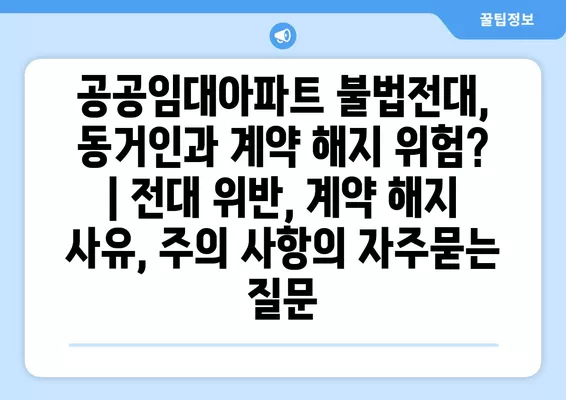 꿀팁정보

공공임대아파트 불법전대, 동거인과 계약 해지 위험? | 전대 위반, 계약 해지 사유, 주의 사항의 자주묻는 질문